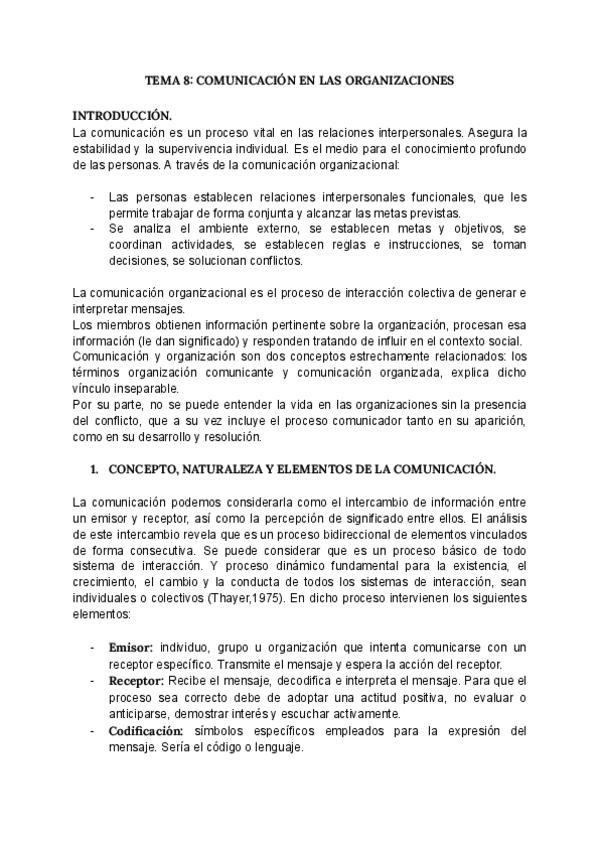 TEMA 8: COMUNICACIÓN EN LAS ORGANIZACIONES

INTRODUCCIÓN.
La comunicación es un proceso vital en las relaciones interpersonales. Asegura la estabilidad y la supervivencia individual. Es el medio para el conocimiento profundo de las personas. A través de la comunicación organizacional:

- Las personas establecen relaciones interpersonales funcionales, que les permite trabajar de forma conjunta y alcanzar las metas previstas.
- Se analiza el ambiente externo, se establecen metas y objetivos, se coordinan actividades, se establecen reglas e instrucciones, se toman decisiones, se solucionan conflictos.

La comunicación organizacional es el proceso de interacción colectiva de generar e interpretar mensajes.
Los miembros obtienen información pertinente sobre la organización, procesan esa información (le dan significado) y responden tratando de influir en el contexto social.
Comunicación y organización son dos conceptos estrechamente relacionados: los términos organización comunicante y comunicación organizada, explica dicho vínculo inseparable.
Por su parte, no se puede entender la vida en las organizaciones sin la presencia del conflicto, que a su vez incluye el proceso comunicador tanto en su aparición, como en su desarrollo y resolución.

1. CONCEPTO, NATURALEZA Y ELEMENTOS DE LA COMUNICACIÓN.

La comunicación podemos considerarla como el intercambio de información entre un emisor y receptor, así como la percepción de significado entre ellos. El análisis de este intercambio revela que es un proceso bidireccional de elementos vinculados de forma consecutiva. Se puede considerar que es un proceso básico de todo sistema de interacción. Y proceso dinámico fundamental para la existencia, el crecimiento, el cambio y la conducta de todos los sistemas de interacción, sean individuales o colectivos (Thayer,1975). En dicho proceso intervienen los siguientes elementos:

- Emisor: individuo, grupo u organización que intenta comunicarse con un receptor específico. Transmite el mensaje y espera la acción del receptor.
- Receptor: Recibe el mensaje, decodifica e interpreta el mensaje. Para que el proceso sea correcto debe de adoptar una actitud positiva, no evaluar o anticiparse, demostrar interés y escuchar activamente.
- Codificación: símbolos específicos empleados para la expresión del mensaje. Sería el código o lenguaje.